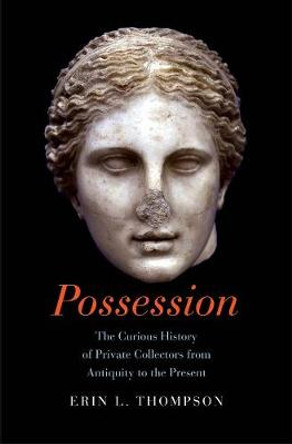 Possession

The Curious History of Private Collectors from Antiquity to the Present

ERIN L. THOMPSON